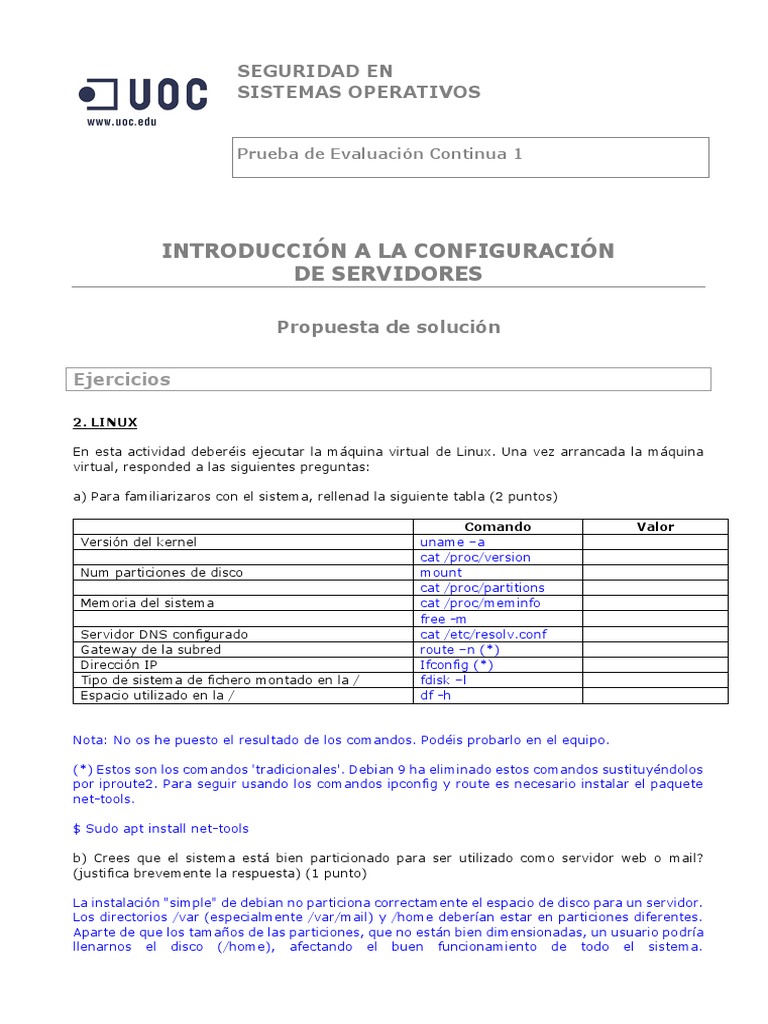 UOC
www.uoc.edu

SEGURIDAD EN
SISTEMAS OPERATIVOS

Prueba de Evaluación Continua 1

INTRODUCCIÓN A LA CONFIGURACIÓN
DE SERVIDORES

Propuesta de solución

Ejercicios

2. LINUX

En esta actividad deberéis ejecutar la máquina virtual de Linux. Una vez arrancada la máquina virtual, responded a las siguientes preguntas:

a) Para familiarizaros con el sistema, rellenad la siguiente tabla (2 puntos)

| | Comando | Valor |
|---|---|---|
| Versión del kernel | uname –a | |
| | cat /proc/version | |
| Num particiones de disco | mount | |
| | cat /proc/partitions | |
| Memoria del sistema | cat /proc/meminfo | |
| | free –m | |
| Servidor DNS configurado | cat /etc/resolv.conf | |
| Gateway de la subred | route –n (*) | |
| Dirección IP | Ifconfig (*) | |
| Tipo de sistema de fichero montado en la / | fdisk –l | |
| Espacio utilizado en la / | df –h | |

Nota: No os he puesto el resultado de los comandos. Podéis probarlo en el equipo.

(*) Estos son los comandos 'tradicionales'. Debian 9 ha eliminado estos comandos sustituyéndolos por iproute2. Para seguir usando los comandos ipconfig y route es necesario instalar el paquete net-tools.

$ Sudo apt install net-tools

b) Crees que el sistema está bien particionado para ser utilizado como servidor web o mail? (justifica brevemente la respuesta) (1 punto)

La instalación "simple" de debian no particiona correctamente el espacio de disco para un servidor. Los directorios /var (especialmente /var/mail) y /home deberían estar en particiones diferentes. Aparte de que los tamaños de las particiones, que no están bien dimensionadas, un usuario podría llenarnos el disco (/home), afectando el buen funcionamiento de todo el sistema.